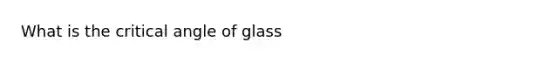 What is the critical angle of glass